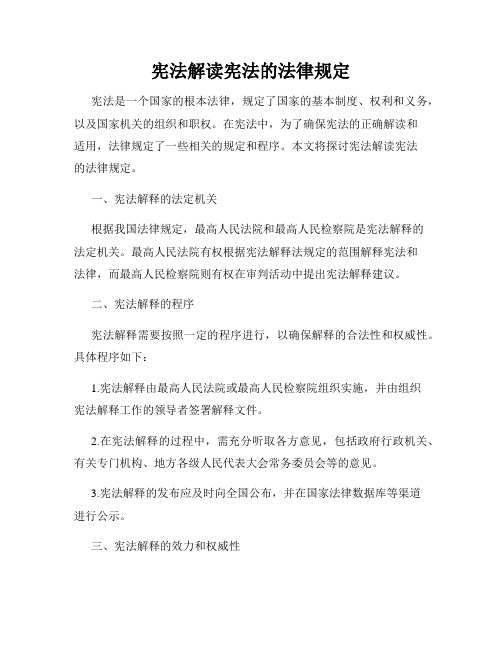 宪法解读宪法的法律规定

宪法是一个国家的根本法律，规定了国家的基本制度、权利和义务，以及国家机关的组织和职权。在宪法中，为了确保宪法的正确解读和适用，法律规定了一些相关的规定和程序。本文将探讨宪法解读宪法的法律规定。

一、宪法解释的法定机关

根据我国法律规定，最高人民法院和最高人民检察院是宪法解释的法定机关。最高人民法院有权根据宪法解释法规定的范围解释宪法和法律，而最高人民检察院则有权在审判活动中提出宪法解释建议。

二、宪法解释的程序

宪法解释需要按照一定的程序进行，以确保解释的合法性和权威性。具体程序如下：

1.宪法解释由最高人民法院或最高人民检察院组织实施，并由组织宪法解释工作的领导者签署解释文件。

2.在宪法解释的过程中，需充分听取各方意见，包括政府行政机关、有关专门机构、地方各级人民代表大会常务委员会等的意见。

3.宪法解释的发布应及时向全国公布，并在国家法律数据库等渠道进行公示。

三、宪法解释的效力和权威性